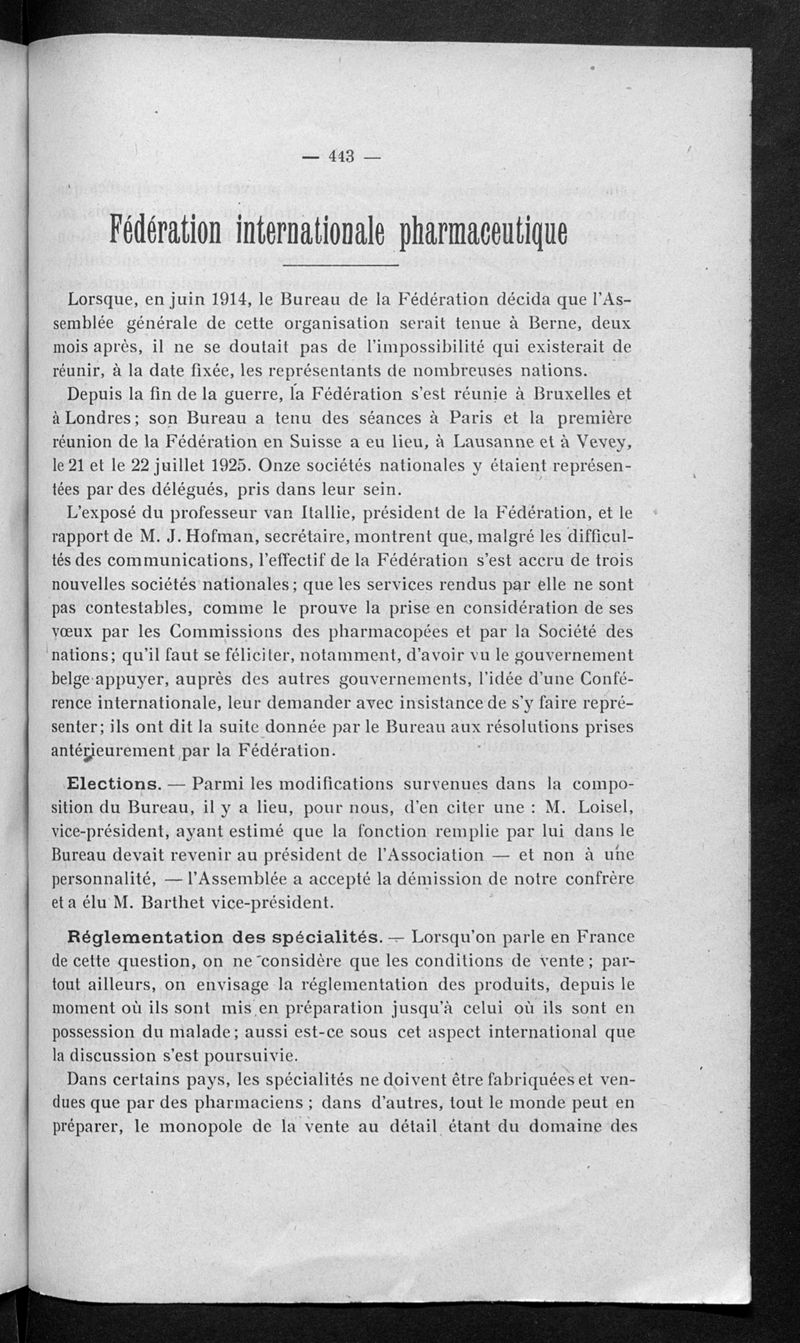 — 443 —

Fédération internationale pharmaceutique

Lorsque, en juin 1914, le Bureau de la Fédération décida que l'Assemblée générale de cette organisation serait tenue à Berne, deux mois après, il ne se doutait pas de l'impossibilité qui existerait de réunir, à la date fixée, les représentants de nombreuses nations.

Depuis la fin de la guerre, la Fédération s'est réunie à Bruxelles et à Londres; son Bureau a tenu des séances à Paris et la première réunion de la Fédération en Suisse a eu lieu, à Lausanne et à Vevey, le 21 et le 22 juillet 1925. Onze sociétés nationales y étaient représentées par des délégués, pris dans leur sein.

L'exposé du professeur van Itallie, président de la Fédération, et le rapport de M. J. Hofman, secrétaire, montrent que, malgré les difficultés des communications, l'effectif de la Fédération s'est accru de trois nouvelles sociétés nationales; que les services rendus par elle ne sont pas contestables, comme le prouve la prise en considération de ses vœux par les Commissions des pharmacopées et par la Société des nations; qu'il faut se féliciter, notamment, d'avoir vu le gouvernement belge appuyer, auprès des autres gouvernements, l'idée d'une Conférence internationale, leur demander avec insistance de s'y faire représenter; ils ont dit la suite donnée par le Bureau aux résolutions prises antérieurement par la Fédération.

Elections. — Parmi les modifications survenues dans la composition du Bureau, il y a lieu, pour nous, d'en citer une : M. Loisel, vice-président, ayant estimé que la fonction remplie par lui dans le Bureau devait revenir au président de l'Association — et non à une personnalité, — l'Assemblée a accepté la démission de notre confrère et a élu M. Barthet vice-président.

Réglementation des spécialités. — Lorsqu'on parle en France de cette question, on ne considère que les conditions de vente; partout ailleurs, on envisage la réglementation des produits, depuis le moment où ils sont mis en préparation jusqu'à celui où ils sont en possession du malade; aussi est-ce sous cet aspect international que la discussion s'est poursuivie.

Dans certains pays, les spécialités ne doivent être fabriquées et vendues que par des pharmaciens ; dans d'autres, tout le monde peut en préparer, le monopole de la vente au détail étant du domaine des